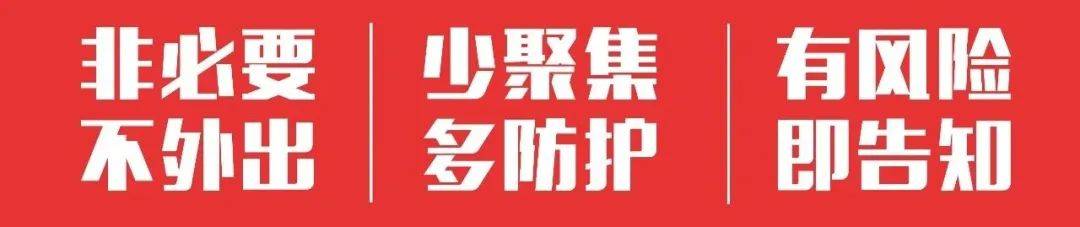 非必要
不外出

少聚集
多防护

有风险
即告知